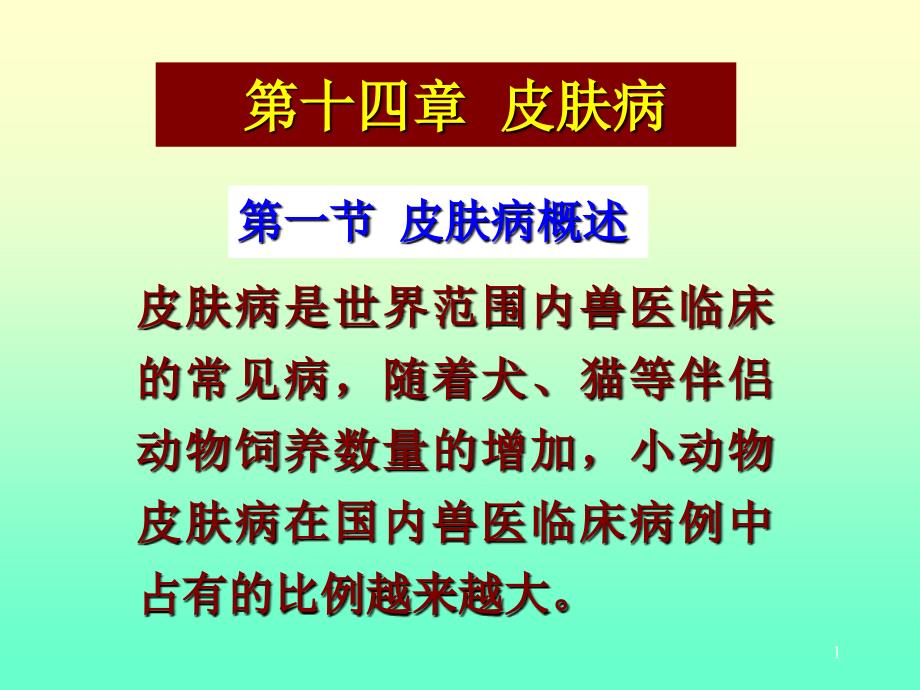 第十四章 皮肤病

第一节 皮肤病概述

皮肤病是世界范围内兽医临床的常见病，随着犬、猫等伴侣动物饲养数量的增加，小动物皮肤病在国内兽医临床病例中占有的比例越来越大。

1